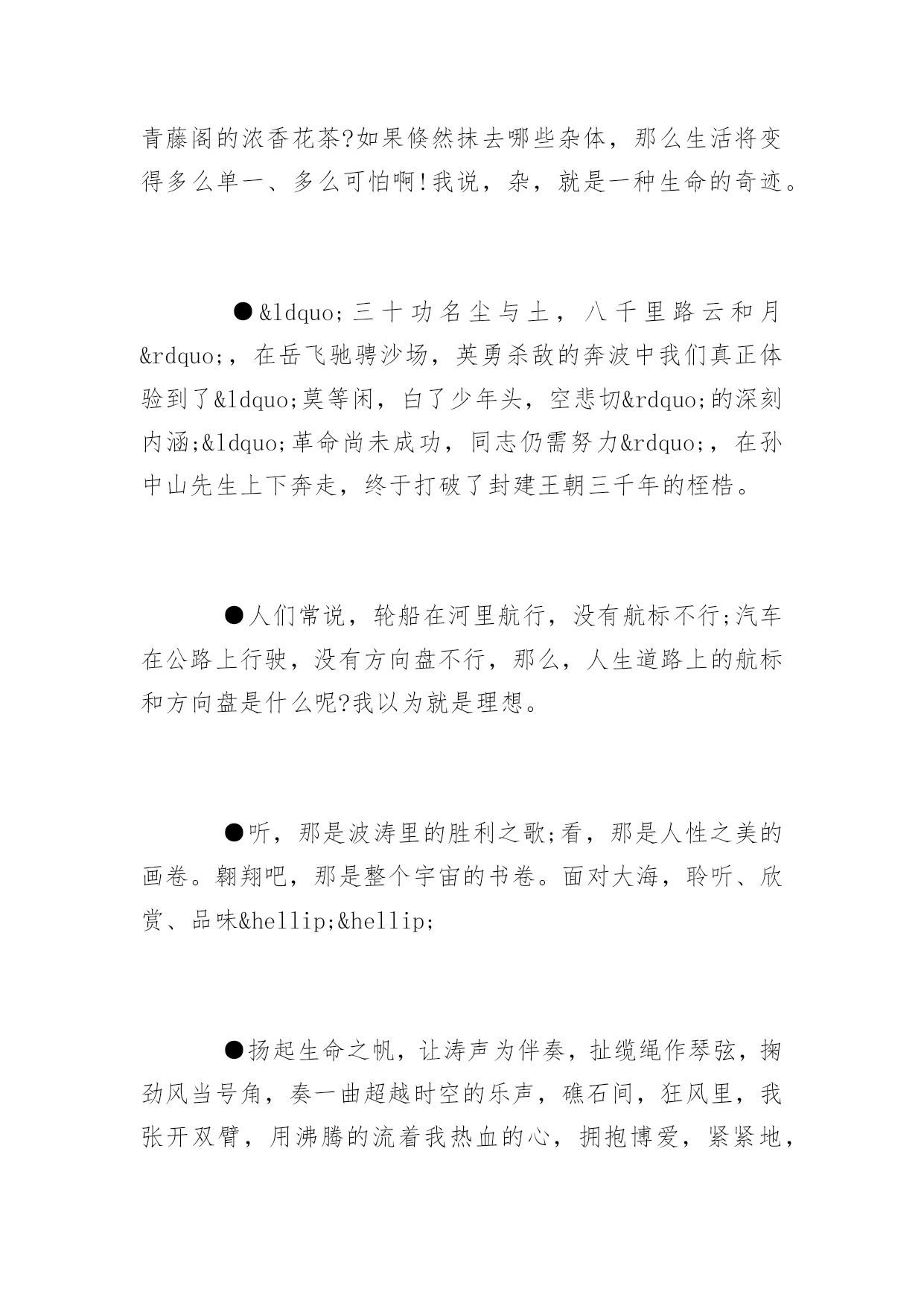 青藤阁的浓香花茶?如果倏然抹去哪些杂体，那么生活将变得多么单一、多么可怕啊!我说，杂，就是一种生命的奇迹。

●&ldquo;三十功名尘与土，八千里路云和月&rdquo;，在岳飞驰骋沙场，英勇杀敌的奔波中我们真正体验到了&ldquo;莫等闲，白了少年头，空悲切&rdquo;的深刻内涵;&ldquo;革命尚未成功，同志仍需努力&rdquo;，在孙中山先生上下奔走，终于打破了封建王朝三千年的桎梏。

●人们常说，轮船在河里航行，没有航标不行;汽车在公路上行驶，没有方向盘不行，那么，人生道路上的航标和方向盘是什么呢?我以为就是理想。

●听，那是波涛里的胜利之歌;看，那是人性之美的画卷。翱翔吧，那是整个宇宙的书卷。面对大海，聆听、欣赏、品味&hellip;&hellip;

●扬起生命之帆，让涛声为伴奏，扯缆绳作琴弦，掬劲风当号角，奏一曲超越时空的乐声，礁石间，狂风里，我张开双臂，用沸腾的流着我热血的心，拥抱博爱，紧紧地，